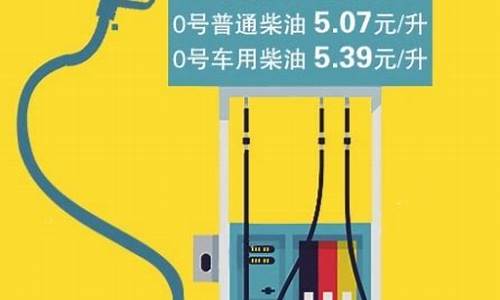 0号普通柴油 5.07元/升
0号车用柴油 5.39元/升